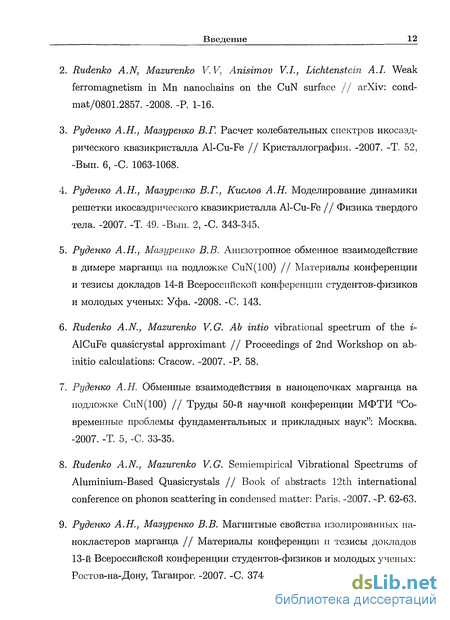 Введение 12

2. Rudenko A.N, Mazurenko V.V, Anisimov V.I., Lichtenstein A.I. Weak ferromagnetism in Mn nanochains on the CuN surface // arXiv: cond-mat/0801.2857. -2008. -P. 1-16.

3. Руденко А.Н., Мазуренко В.Г. Расчет колебательных спектров икосаэдрического квазикристалла Al-Cu-Fe // Кристаллография. -2007. -Т. 52, -Вып. 6, -С. 1063-1068.

4. Руденко А.Н., Мазуренко В.Г., Кислов А.Н. Моделирование динамики решетки икосаэдрического квазикристалла Al-Cu-Fe // Физика твердого тела. -2007. -Т. 49. -Вып. 2, -С. 343-345.

5. Руденко А.Н., Мазуренко В.В. Анизотропное обменное взаимодействие в димере марганца на подложке CuN(100) // Материалы конференции и тезисы докладов 14-й Всероссийской конференции студентов-физиков и молодых ученых: Уфа. -2008. -С. 143.

6. Rudenko A.N., Mazurenko V.G. Ab intio vibrational spectrum of the i-AlCuFe quasicrystal approximant // Proceedings of 2nd Workshop on ab-initio calculations: Cracow. -2007. -P. 58.

7. Руденко А.Н. Обменные взаимодействия в наноцепочках марганца на подложке CuN(100) // Труды 50-й научной конференции МФТИ "Современные проблемы фундаментальных и прикладных наук": Москва. -2007. -Т. 5, -С. 33-35.

8. Rudenko A.N., Mazurenko V.G. Semiempirical Vibrational Spectrums of Aluminium-Based Quasicrystals // Book of abstracts 12th international conference on phonon scattering in condensed matter: Paris. -2007. -P. 62-63.

9. Руденко А.Н., Мазуренко В.В. Магнитные свойства изолированных нанокластеров марганца // Материалы конференции и тезисы докладов 13-й Всероссийской конференции студентов-физиков и молодых ученых: Ростов-на-Дону, Таганрог. -2007. -С. 374

dsLib.net
библиотека диссертаций